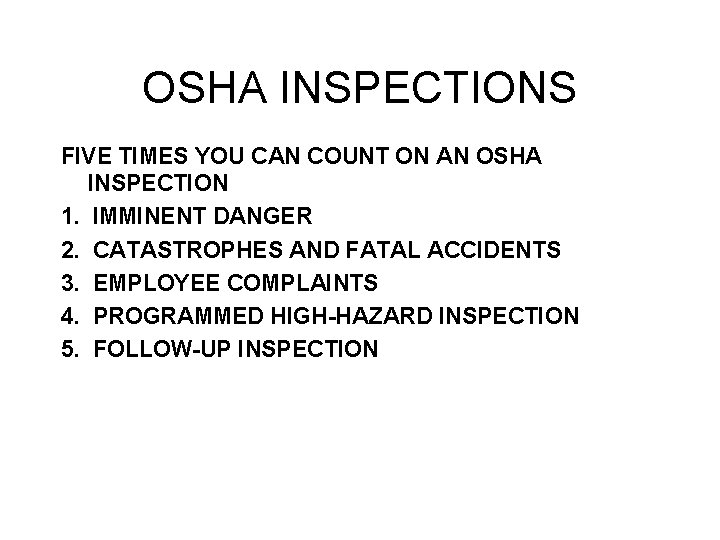 OSHA INSPECTIONS

FIVE TIMES YOU CAN COUNT ON AN OSHA INSPECTION

1. IMMINENT DANGER
2. CATASTROPHES AND FATAL ACCIDENTS
3. EMPLOYEE COMPLAINTS
4. PROGRAMMED HIGH-HAZARD INSPECTION
5. FOLLOW-UP INSPECTION